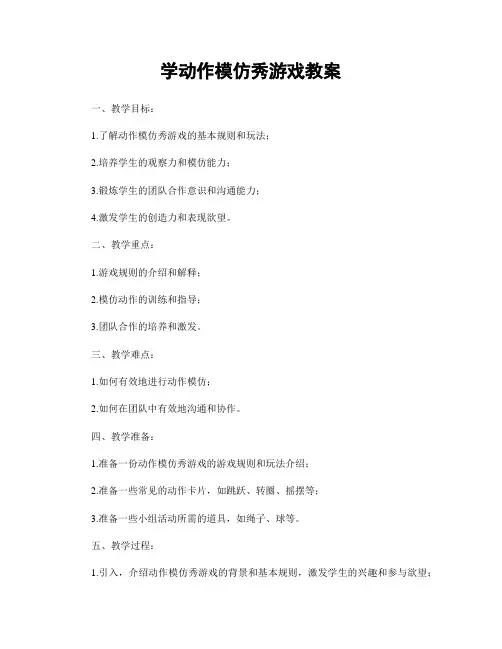 学动作模仿秀游戏教案

一、教学目标：

1.了解动作模仿秀游戏的基本规则和玩法；

2.培养学生的观察力和模仿能力；

3.锻炼学生的团队合作意识和沟通能力；

4.激发学生的创造力和表现欲望。

二、教学重点：

1.游戏规则的介绍和解释；

2.模仿动作的训练和指导；

3.团队合作的培养和激发。

三、教学难点：

1.如何有效地进行动作模仿；

2.如何在团队中有效地沟通和协作。

四、教学准备：

1.准备一份动作模仿秀游戏的游戏规则和玩法介绍；

2.准备一些常见的动作卡片，如跳跃、转圈、摇摆等；

3.准备一些小组活动所需的道具，如绳子、球等。

五、教学过程：

1.引入，介绍动作模仿秀游戏的背景和基本规则，激发学生的兴趣和参与欲望；